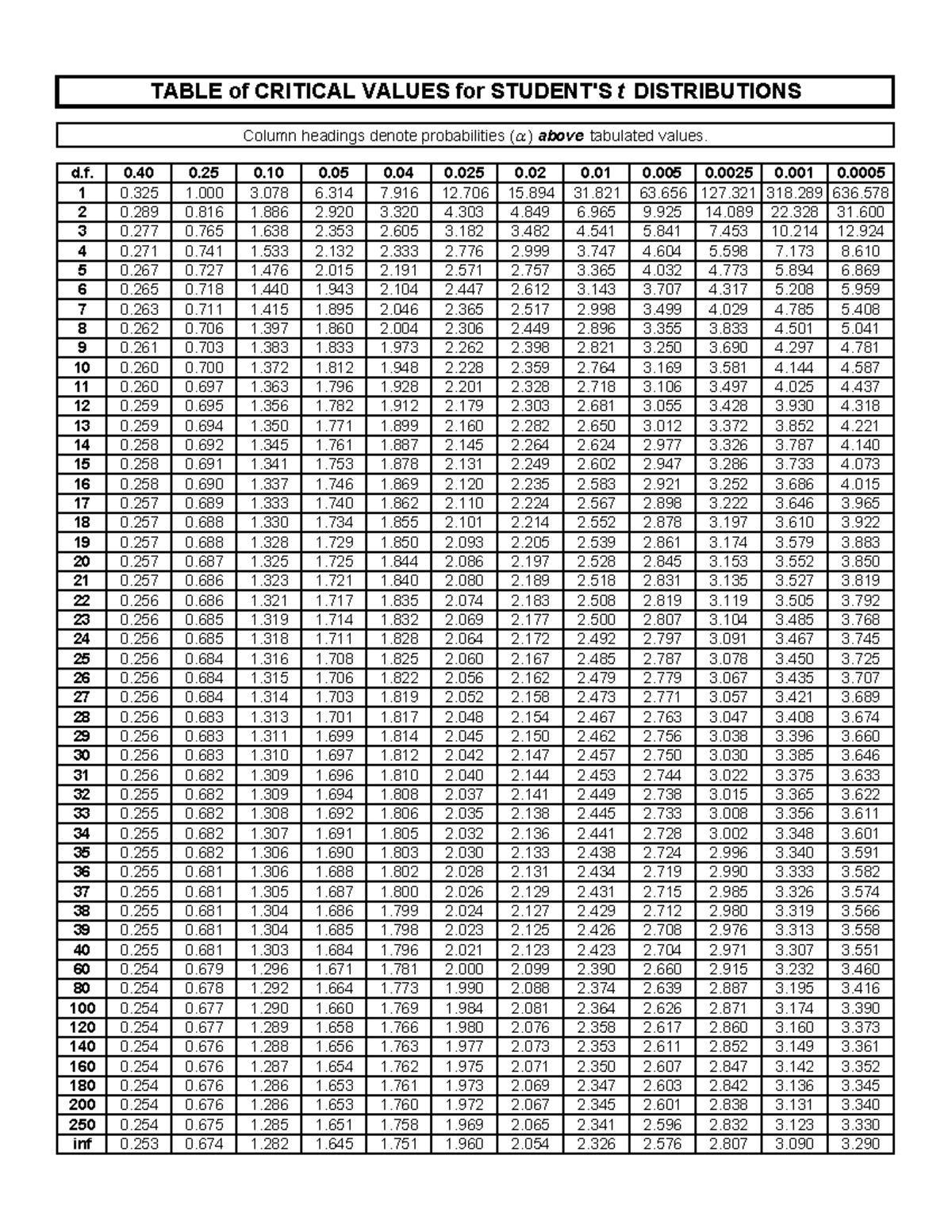 TABLE of CRITICAL VALUES for STUDENT'S $t$ DISTRIBUTIONS

Column headings denote probabilities ($\alpha$) above tabulated values.

| d.f. | 0.40 | 0.25 | 0.10 | 0.05 | 0.04 | 0.025 | 0.02 | 0.01 | 0.005 | 0.0025 | 0.001 | 0.0005 |
|---|---|---|---|---|---|---|---|---|---|---|---|---|
| 1 | 0.325 | 1.000 | 3.078 | 6.314 | 7.916 | 12.706 | 15.894 | 31.821 | 63.656 | 127.321 | 318.289 | 636.578 |
| 2 | 0.289 | 0.816 | 1.886 | 2.920 | 3.320 | 4.303 | 4.849 | 6.965 | 9.925 | 14.089 | 22.328 | 31.600 |
| 3 | 0.277 | 0.765 | 1.638 | 2.353 | 2.605 | 3.182 | 3.482 | 4.541 | 5.841 | 7.453 | 10.214 | 12.924 |
| 4 | 0.271 | 0.741 | 1.533 | 2.132 | 2.333 | 2.776 | 2.999 | 3.747 | 4.604 | 5.598 | 7.173 | 8.610 |
| 5 | 0.267 | 0.727 | 1.476 | 2.015 | 2.191 | 2.571 | 2.757 | 3.365 | 4.032 | 4.773 | 5.894 | 6.869 |
| 6 | 0.265 | 0.718 | 1.440 | 1.943 | 2.104 | 2.447 | 2.612 | 3.143 | 3.707 | 4.317 | 5.208 | 5.959 |
| 7 | 0.263 | 0.711 | 1.415 | 1.895 | 2.046 | 2.365 | 2.517 | 2.998 | 3.499 | 4.029 | 4.785 | 5.408 |
| 8 | 0.262 | 0.706 | 1.397 | 1.860 | 2.004 | 2.306 | 2.449 | 2.896 | 3.355 | 3.833 | 4.501 | 5.041 |
| 9 | 0.261 | 0.703 | 1.383 | 1.833 | 1.973 | 2.262 | 2.398 | 2.821 | 3.250 | 3.690 | 4.297 | 4.781 |
| 10 | 0.260 | 0.700 | 1.372 | 1.812 | 1.948 | 2.228 | 2.359 | 2.764 | 3.169 | 3.581 | 4.144 | 4.587 |
| 11 | 0.260 | 0.697 | 1.363 | 1.796 | 1.928 | 2.201 | 2.328 | 2.718 | 3.106 | 3.497 | 4.025 | 4.437 |
| 12 | 0.259 | 0.695 | 1.356 | 1.782 | 1.912 | 2.179 | 2.303 | 2.681 | 3.055 | 3.428 | 3.930 | 4.318 |
| 13 | 0.259 | 0.694 | 1.350 | 1.771 | 1.899 | 2.160 | 2.282 | 2.650 | 3.012 | 3.372 | 3.852 | 4.221 |
| 14 | 0.258 | 0.692 | 1.345 | 1.761 | 1.887 | 2.145 | 2.264 | 2.624 | 2.977 | 3.326 | 3.787 | 4.140 |
| 15 | 0.258 | 0.691 | 1.341 | 1.753 | 1.878 | 2.131 | 2.249 | 2.602 | 2.947 | 3.286 | 3.733 | 4.073 |
| 16 | 0.258 | 0.690 | 1.337 | 1.746 | 1.869 | 2.120 | 2.235 | 2.583 | 2.921 | 3.252 | 3.686 | 4.015 |
| 17 | 0.257 | 0.689 | 1.333 | 1.740 | 1.862 | 2.110 | 2.224 | 2.567 | 2.898 | 3.222 | 3.646 | 3.965 |
| 18 | 0.257 | 0.688 | 1.330 | 1.734 | 1.855 | 2.101 | 2.214 | 2.552 | 2.878 | 3.197 | 3.610 | 3.922 |
| 19 | 0.257 | 0.688 | 1.328 | 1.729 | 1.850 | 2.093 | 2.205 | 2.539 | 2.861 | 3.174 | 3.579 | 3.883 |
| 20 | 0.257 | 0.687 | 1.325 | 1.725 | 1.844 | 2.086 | 2.197 | 2.528 | 2.845 | 3.153 | 3.552 | 3.850 |
| 21 | 0.257 | 0.686 | 1.323 | 1.721 | 1.840 | 2.080 | 2.189 | 2.518 | 2.831 | 3.135 | 3.527 | 3.819 |
| 22 | 0.256 | 0.686 | 1.321 | 1.717 | 1.835 | 2.074 | 2.183 | 2.508 | 2.819 | 3.119 | 3.505 | 3.792 |
| 23 | 0.256 | 0.685 | 1.319 | 1.714 | 1.832 | 2.069 | 2.177 | 2.500 | 2.807 | 3.104 | 3.485 | 3.768 |
| 24 | 0.256 | 0.685 | 1.318 | 1.711 | 1.828 | 2.064 | 2.172 | 2.492 | 2.797 | 3.091 | 3.467 | 3.745 |
| 25 | 0.256 | 0.684 | 1.316 | 1.708 | 1.825 | 2.060 | 2.167 | 2.485 | 2.787 | 3.078 | 3.450 | 3.725 |
| 26 | 0.256 | 0.684 | 1.315 | 1.706 | 1.822 | 2.056 | 2.162 | 2.479 | 2.779 | 3.067 | 3.435 | 3.707 |
| 27 | 0.256 | 0.684 | 1.314 | 1.703 | 1.819 | 2.052 | 2.158 | 2.473 | 2.771 | 3.057 | 3.421 | 3.689 |
| 28 | 0.256 | 0.683 | 1.313 | 1.701 | 1.817 | 2.048 | 2.154 | 2.467 | 2.763 | 3.047 | 3.408 | 3.674 |
| 29 | 0.256 | 0.683 | 1.311 | 1.699 | 1.814 | 2.045 | 2.150 | 2.462 | 2.756 | 3.038 | 3.396 | 3.660 |
| 30 | 0.256 | 0.683 | 1.310 | 1.697 | 1.812 | 2.042 | 2.147 | 2.457 | 2.750 | 3.030 | 3.385 | 3.646 |
| 31 | 0.256 | 0.682 | 1.309 | 1.696 | 1.810 | 2.040 | 2.144 | 2.453 | 2.744 | 3.022 | 3.375 | 3.633 |
| 32 | 0.255 | 0.682 | 1.309 | 1.694 | 1.808 | 2.037 | 2.141 | 2.449 | 2.738 | 3.015 | 3.365 | 3.622 |
| 33 | 0.255 | 0.682 | 1.308 | 1.692 | 1.806 | 2.035 | 2.138 | 2.445 | 2.733 | 3.008 | 3.356 | 3.611 |
| 34 | 0.255 | 0.682 | 1.307 | 1.691 | 1.805 | 2.032 | 2.136 | 2.441 | 2.728 | 3.002 | 3.348 | 3.601 |
| 35 | 0.255 | 0.682 | 1.306 | 1.690 | 1.803 | 2.030 | 2.133 | 2.438 | 2.724 | 2.996 | 3.340 | 3.591 |
| 36 | 0.255 | 0.681 | 1.306 | 1.688 | 1.802 | 2.028 | 2.131 | 2.434 | 2.719 | 2.990 | 3.333 | 3.582 |
| 37 | 0.255 | 0.681 | 1.305 | 1.687 | 1.800 | 2.026 | 2.129 | 2.431 | 2.715 | 2.985 | 3.326 | 3.574 |
| 38 | 0.255 | 0.681 | 1.304 | 1.686 | 1.799 | 2.024 | 2.127 | 2.429 | 2.712 | 2.980 | 3.319 | 3.566 |
| 39 | 0.255 | 0.681 | 1.304 | 1.685 | 1.798 | 2.023 | 2.125 | 2.426 | 2.708 | 2.976 | 3.313 | 3.558 |
| 40 | 0.255 | 0.681 | 1.303 | 1.684 | 1.796 | 2.021 | 2.123 | 2.423 | 2.704 | 2.971 | 3.307 | 3.551 |
| 60 | 0.254 | 0.679 | 1.296 | 1.671 | 1.781 | 2.000 | 2.099 | 2.390 | 2.660 | 2.915 | 3.232 | 3.460 |
| 80 | 0.254 | 0.678 | 1.292 | 1.664 | 1.773 | 1.990 | 2.088 | 2.374 | 2.639 | 2.887 | 3.195 | 3.416 |
| 100 | 0.254 | 0.677 | 1.290 | 1.660 | 1.769 | 1.984 | 2.081 | 2.364 | 2.626 | 2.871 | 3.174 | 3.390 |
| 120 | 0.254 | 0.677 | 1.289 | 1.658 | 1.766 | 1.980 | 2.076 | 2.358 | 2.617 | 2.860 | 3.160 | 3.373 |
| 140 | 0.254 | 0.676 | 1.288 | 1.656 | 1.763 | 1.977 | 2.073 | 2.353 | 2.611 | 2.852 | 3.149 | 3.361 |
| 160 | 0.254 | 0.676 | 1.287 | 1.654 | 1.762 | 1.975 | 2.071 | 2.350 | 2.607 | 2.847 | 3.142 | 3.352 |
| 180 | 0.254 | 0.676 | 1.286 | 1.653 | 1.761 | 1.973 | 2.069 | 2.347 | 2.603 | 2.842 | 3.136 | 3.345 |
| 200 | 0.254 | 0.676 | 1.286 | 1.653 | 1.760 | 1.972 | 2.067 | 2.345 | 2.601 | 2.838 | 3.131 | 3.340 |
| 250 | 0.254 | 0.675 | 1.285 | 1.651 | 1.758 | 1.969 | 2.065 | 2.341 | 2.596 | 2.832 | 3.123 | 3.330 |
| inf | 0.253 | 0.674 | 1.282 | 1.645 | 1.751 | 1.960 | 2.054 | 2.326 | 2.576 | 2.807 | 3.090 | 3.290 |